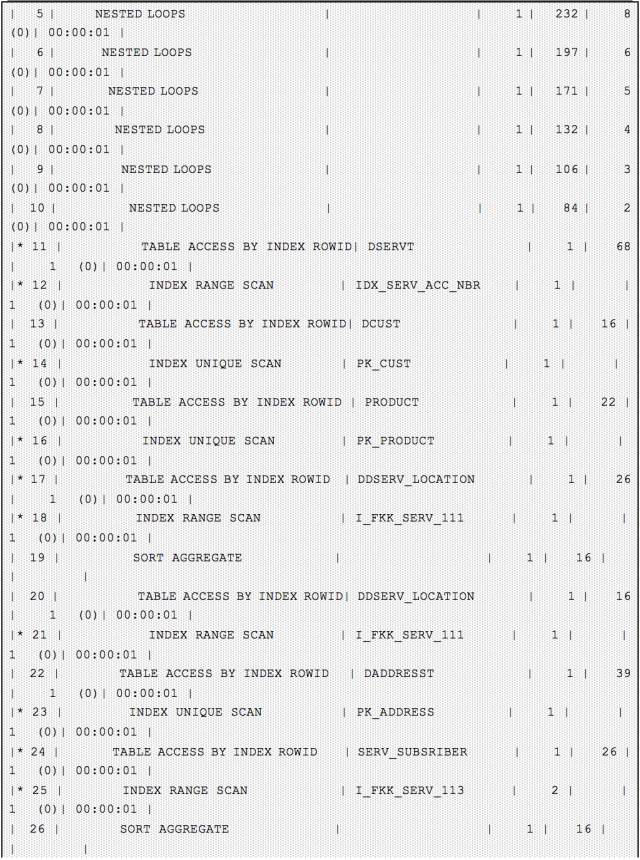 | 5 | NESTED LOOPS | | 1 | 232 | 8
(0)| 00:00:01 |
| 6 | NESTED LOOPS | | 1 | 197 | 6
(0)| 00:00:01 |
| 7 | NESTED LOOPS | | 1 | 171 | 5
(0)| 00:00:01 |
| 8 | NESTED LOOPS | | 1 | 132 | 4
(0)| 00:00:01 |
| 9 | NESTED LOOPS | | 1 | 106 | 3
(0)| 00:00:01 |
| 10 | NESTED LOOPS | | 1 | 84 | 2
(0)| 00:00:01 |
|* 11 | TABLE ACCESS BY INDEX ROWID| DSERVT | 1 | 68
| 1 (0)| 00:00:01 |
|* 12 | INDEX RANGE SCAN | IDX_SERV_ACC_NBR | 1 | |
1 (0)| 00:00:01 |
| 13 | TABLE ACCESS BY INDEX ROWID| DCUST | 1 | 16 |
1 (0)| 00:00:01 |
|* 14 | INDEX UNIQUE SCAN | PK_CUST | 1 | |
1 (0)| 00:00:01 |
| 15 | TABLE ACCESS BY INDEX ROWID | PRODUCT | 1 | 22 |
1 (0)| 00:00:01 |
|* 16 | INDEX UNIQUE SCAN | PK_PRODUCT | 1 | |
1 (0)| 00:00:01 |
|* 17 | TABLE ACCESS BY INDEX ROWID | DDSERV_LOCATION | 1 | 26
| 1 (0)| 00:00:01 |
|* 18 | INDEX RANGE SCAN | I_FKK_SERV_111 | 1 | |
1 (0)| 00:00:01 |
| 19 | SORT AGGREGATE | | 1 | 16 |
| |
| 20 | TABLE ACCESS BY INDEX ROWID| DDSERV_LOCATION | 1 | 16
| 1 (0)| 00:00:01 |
|* 21 | INDEX RANGE SCAN | I_FKK_SERV_111 | 1 | |
1 (0)| 00:00:01 |
| 22 | TABLE ACCESS BY INDEX ROWID | DADDRESST | 1 | 39
| 1 (0)| 00:00:01 |
|* 23 | INDEX UNIQUE SCAN | PK_ADDRESS | 1 | |
1 (0)| 00:00:01 |
|* 24 | TABLE ACCESS BY INDEX ROWID | SERV_SUBSRIBER | 1 | 26 |
1 (0)| 00:00:01 |
|* 25 | INDEX RANGE SCAN | I_FKK_SERV_113 | 2 | |
1 (0)| 00:00:01 |
| 26 | SORT AGGREGATE | | 1 | 16 |
| |